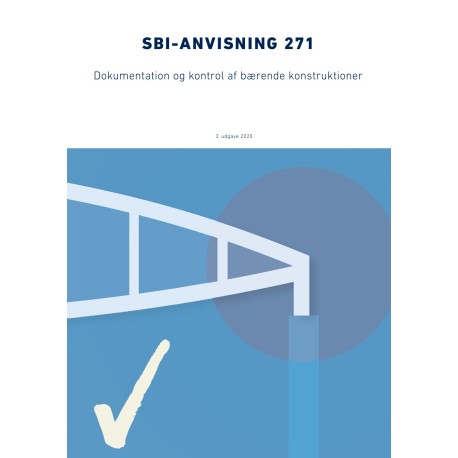 SBI-ANVISNING 271

Dokumentation og kontrol af bærende konstruktioner

3. udgave 2020